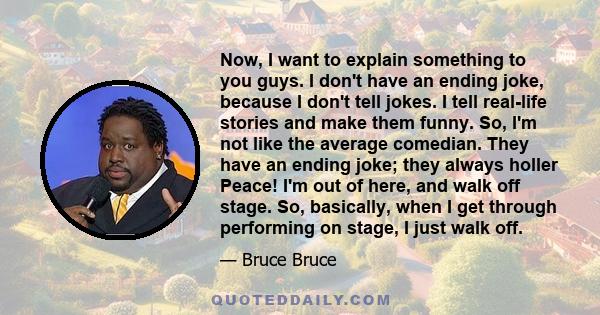 Now, I want to explain something to you guys. I don't have an ending joke, because I don't tell jokes. I tell real-life stories and make them funny. So, I'm not like the average comedian. They have an ending joke; they always holler Peace! I'm out of here, and walk off stage. So, basically, when I get through performing on stage, I just walk off.

— Bruce Bruce

QUOTEDDAILY.COM